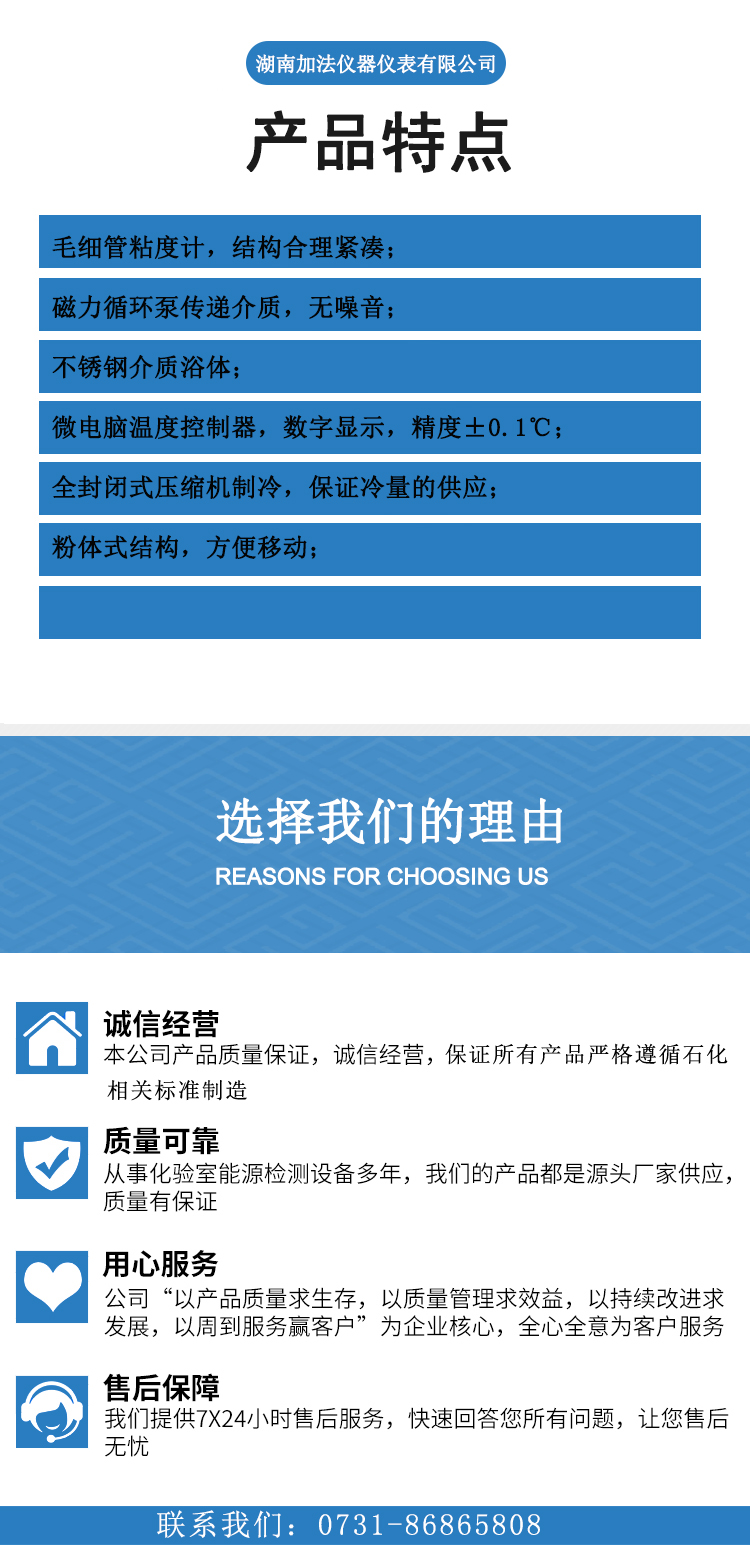 湖南加法仪器仪表有限公司

产品特点

毛细管粘度计，结构合理紧凑；

磁力循环泵传递介质，无噪音；

不锈钢介质浴体；

微电脑温度控制器，数字显示，精度±0.1℃；

全封闭式压缩机制冷，保证冷量的供应；

粉体式结构，方便移动；

选择我们的理由
REASONS FOR CHOOSING US

诚信经营
本公司产品质量保证，诚信经营，保证所有产品严格遵循石化相关标准制造

质量可靠
从事化验室能源检测设备多年，我们的产品都是源头厂家供应，质量有保证

用心服务
公司“以产品质量求生存，以质量管理求效益，以持续改进求发展，以周到服务赢客户”为企业核心，全心全意为客户服务

售后保障
我们提供7X24小时售后服务，快速回答您所有问题，让您售后无忧

联系我们：0731-86865808